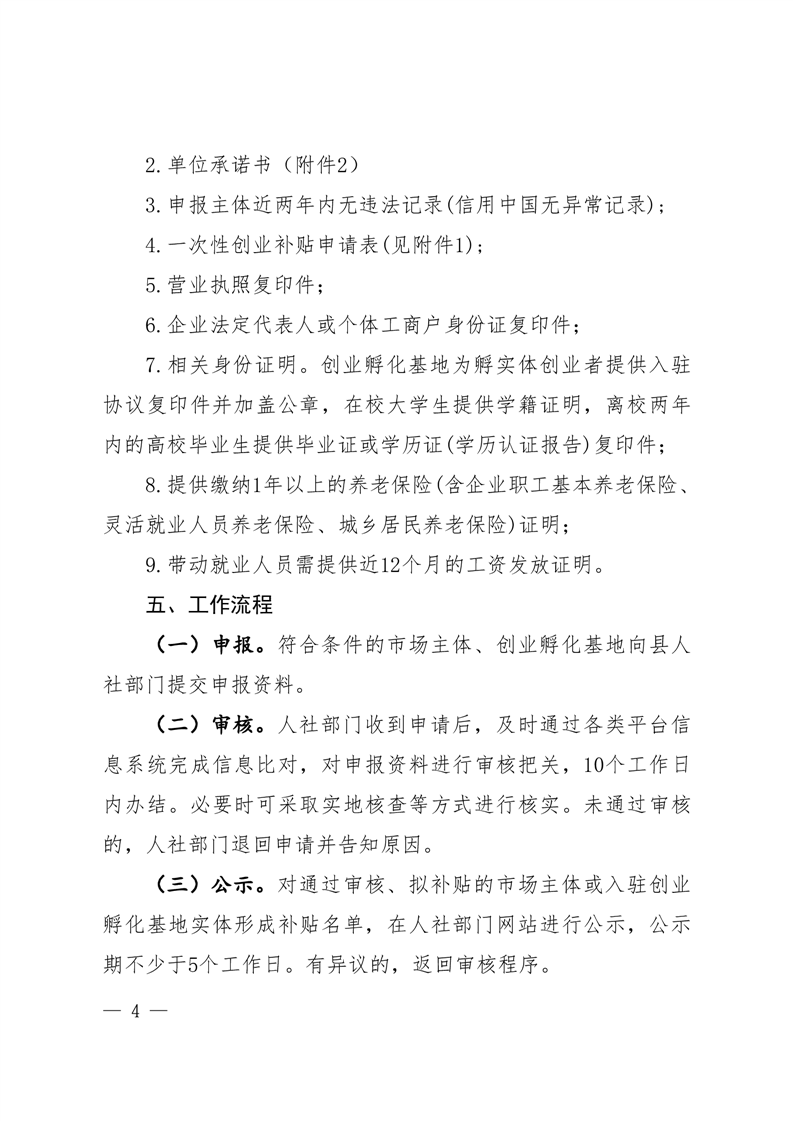 2. 单位承诺书（附件2）

3. 申报主体近两年内无违法记录(信用中国无异常记录)；

4. 一次性创业补贴申请表(见附件1)；

5. 营业执照复印件；

6. 企业法定代表人或个体工商户身份证复印件；

7. 相关身份证明。创业孵化基地为孵实体创业者提供入驻协议复印件并加盖公章，在校大学生提供学籍证明，离校两年内的高校毕业生提供毕业证或学历证(学历认证报告)复印件；

8. 提供缴纳1年以上的养老保险(含企业职工基本养老保险、灵活就业人员养老保险、城乡居民养老保险)证明；

9. 带动就业人员需提供近12个月的工资发放证明。

五、工作流程

（一）申报。符合条件的市场主体、创业孵化基地向县人社部门提交申报资料。

（二）审核。人社部门收到申请后，及时通过各类平台信息系统完成信息比对，对申报资料进行审核把关，10个工作日内办结。必要时可采取实地核查等方式进行核实。未通过审核的，人社部门退回申请并告知原因。

（三）公示。对通过审核、拟补贴的市场主体或入驻创业孵化基地实体形成补贴名单，在人社部门网站进行公示，公示期不少于5个工作日。有异议的，返回审核程序。

— 4 —